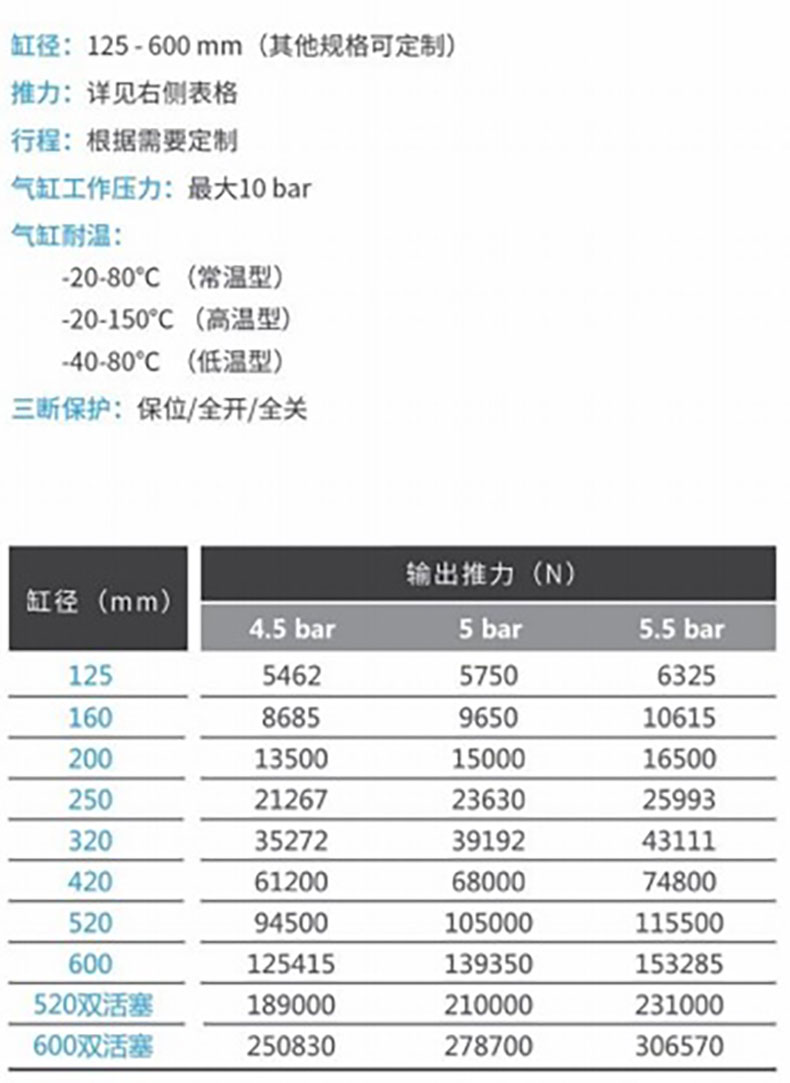 缸径：125 - 600 mm（其他规格可定制）
推力：详见右侧表格
行程：根据需要定制
气缸工作压力：最大10 bar
气缸耐温：
-20-80°C （常温型）
-20-150°C （高温型）
-40-80°C （低温型）
三断保护：保位/全开/全关

| 缸径（mm） | 输出推力（N） | | |
|---|---|---|---|
| | 4.5 bar | 5 bar | 5.5 bar |
| 125 | 5462 | 5750 | 6325 |
| 160 | 8685 | 9650 | 10615 |
| 200 | 13500 | 15000 | 16500 |
| 250 | 21267 | 23630 | 25993 |
| 320 | 35272 | 39192 | 43111 |
| 420 | 61200 | 68000 | 74800 |
| 520 | 94500 | 105000 | 115500 |
| 600 | 125415 | 139350 | 153285 |
| 520双活塞 | 189000 | 210000 | 231000 |
| 600双活塞 | 250830 | 278700 | 306570 |